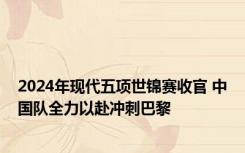 2024年现代五项世锦赛收官 中国队全力以赴冲刺巴黎